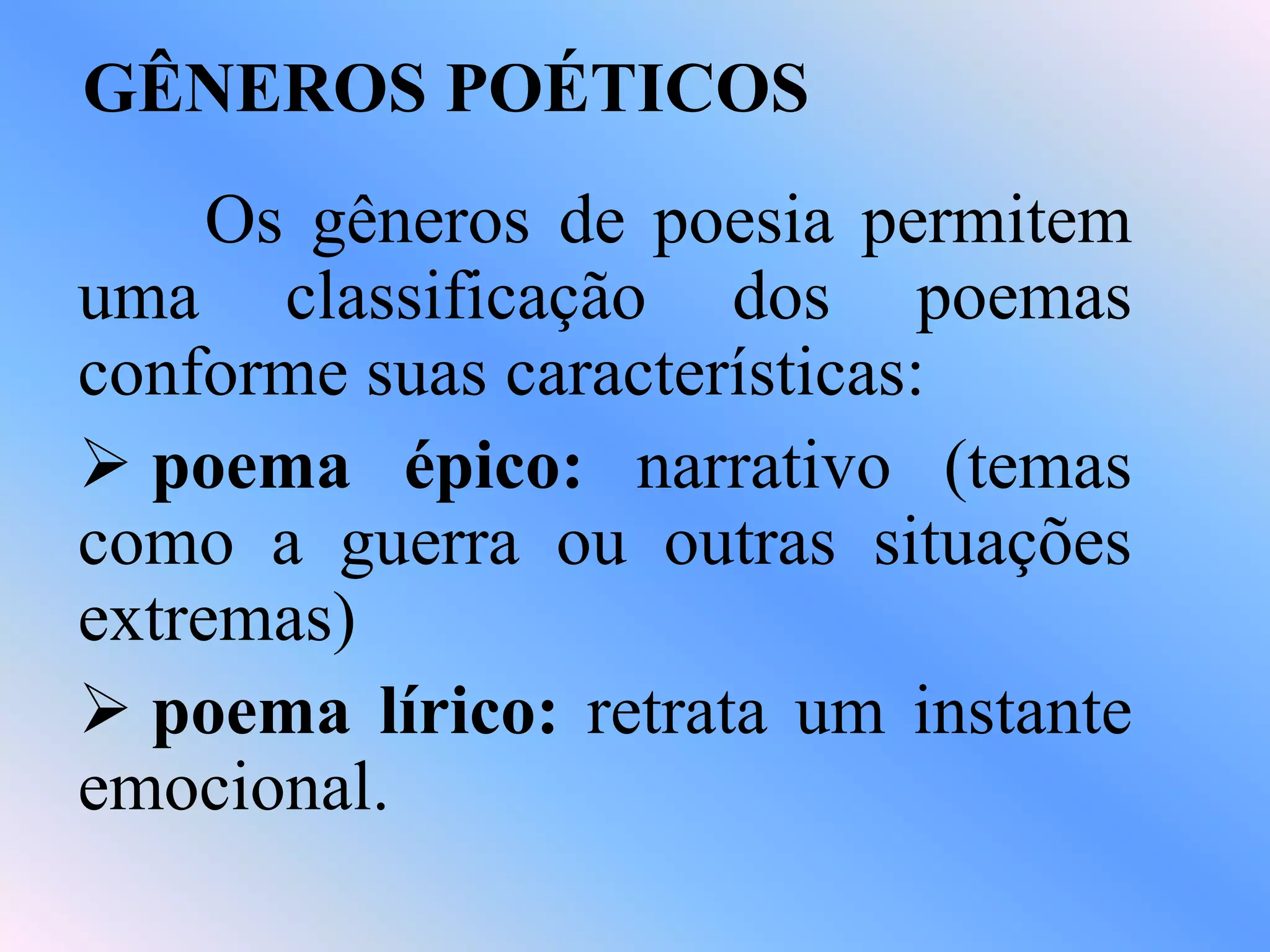 GÊNEROS POÉTICOS

Os gêneros de poesia permitem uma classificação dos poemas conforme suas características:

➢ poema épico: narrativo (temas como a guerra ou outras situações extremas)

➢ poema lírico: retrata um instante emocional.